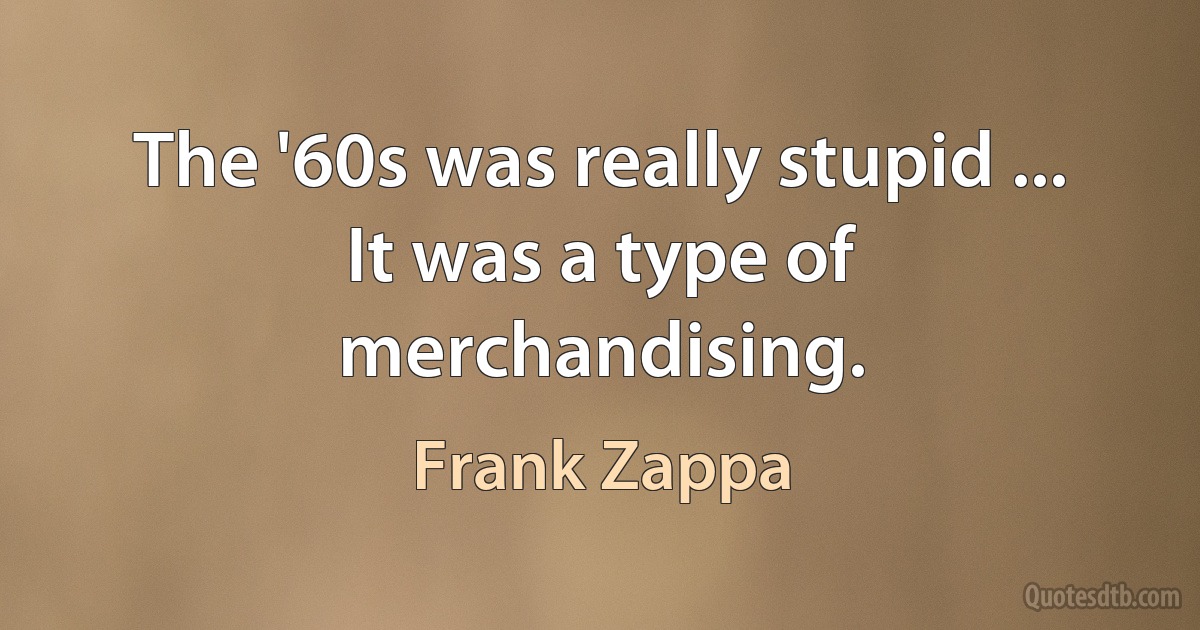 The '60s was really stupid ... It was a type of merchandising.

Frank Zappa

Quotesdtb.com